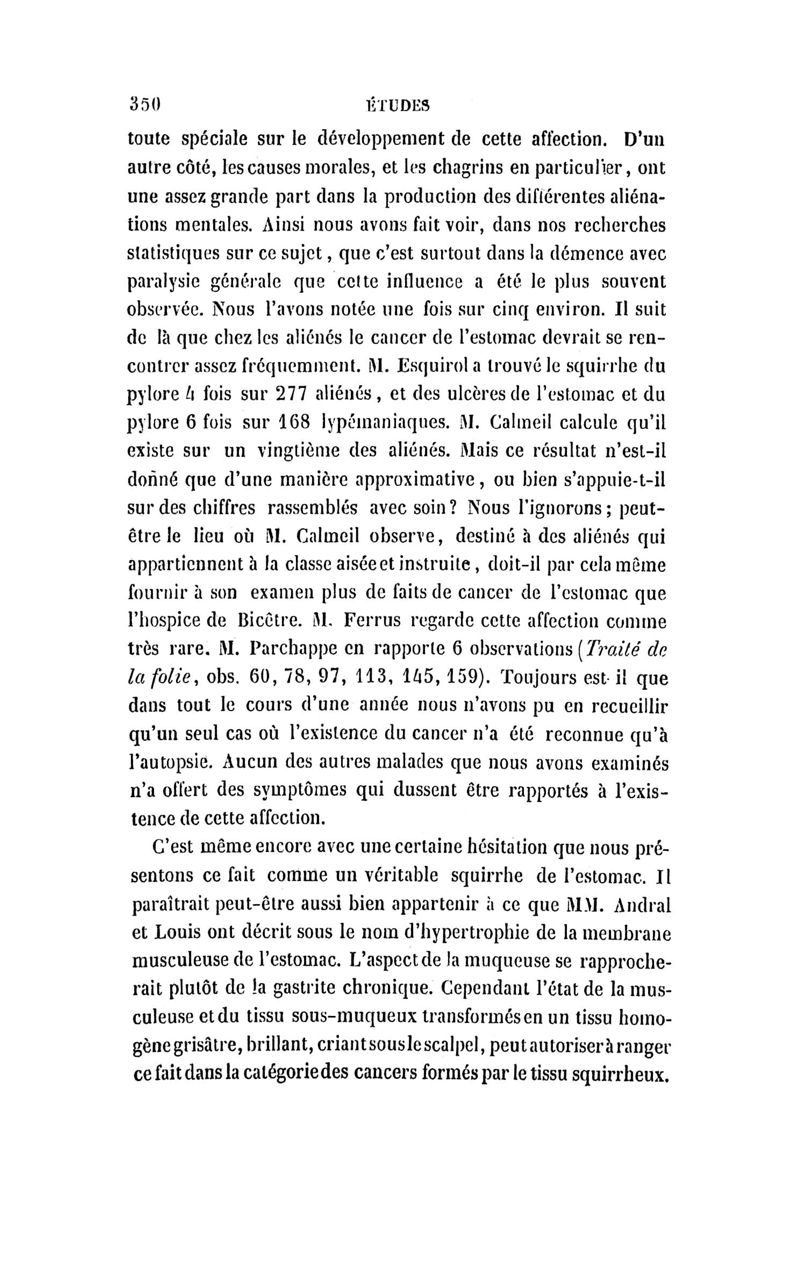 350 ÉTUDES

toute spéciale sur le développement de cette affection. D'un autre côté, les causes morales, et les chagrins en particulier, ont une assez grande part dans la production des différentes aliénations mentales. Ainsi nous avons fait voir, dans nos recherches statistiques sur ce sujet, que c'est surtout dans la démence avec paralysie générale que cette influence a été le plus souvent observée. Nous l'avons notée une fois sur cinq environ. Il suit de là que chez les aliénés le cancer de l'estomac devrait se rencontrer assez fréquemment. M. Esquirol a trouvé le squirrhe du pylore 4 fois sur 277 aliénés, et des ulcères de l'estomac et du pylore 6 fois sur 168 lypémaniaques. M. Calmeil calcule qu'il existe sur un vingtième des aliénés. Mais ce résultat n'est-il donné que d'une manière approximative, ou bien s'appuie-t-il sur des chiffres rassemblés avec soin? Nous l'ignorons; peut-être le lieu où M. Calmeil observe, destiné à des aliénés qui appartiennent à la classe aisée et instruite, doit-il par cela même fournir à son examen plus de faits de cancer de l'estomac que l'hospice de Bicêtre. M. Ferrus regarde cette affection comme très rare. M. Parchappe en rapporte 6 observations (Traité de la folie, obs. 60, 78, 97, 113, 145, 159). Toujours est-il que dans tout le cours d'une année nous n'avons pu en recueillir qu'un seul cas où l'existence du cancer n'a été reconnue qu'à l'autopsie. Aucun des autres malades que nous avons examinés n'a offert des symptômes qui dussent être rapportés à l'existence de cette affection.

C'est même encore avec une certaine hésitation que nous présentons ce fait comme un véritable squirrhe de l'estomac. Il paraîtrait peut-être aussi bien appartenir à ce que MM. Andral et Louis ont décrit sous le nom d'hypertrophie de la membrane musculeuse de l'estomac. L'aspect de la muqueuse se rapprocherait plutôt de la gastrite chronique. Cependant l'état de la musculeuse et du tissu sous-muqueux transformés en un tissu homogène grisâtre, brillant, criant sous le scalpel, peut autoriser à ranger ce fait dans la catégorie des cancers formés par le tissu squirrheux.